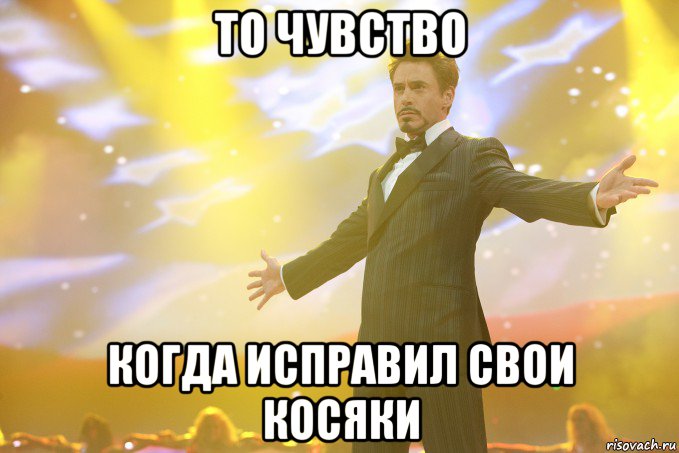 ТО ЧУВСТВО

КОГДА ИСПРАВИЛ СВОИ КОСЯКИ

risovach.ru